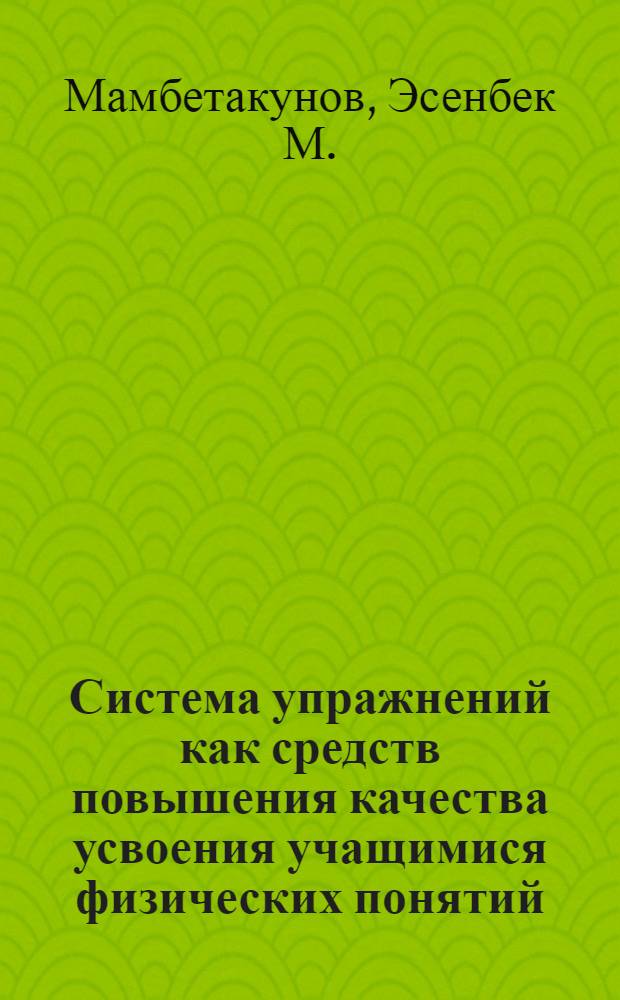 Мамбетакунов, Эсенбек М.

Система упражнений как средств повышения качества усвоения учащимися физических понятий